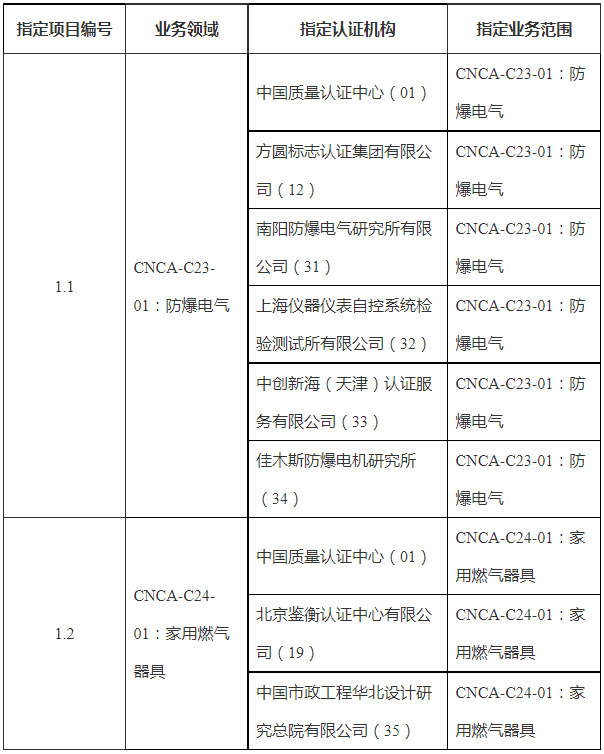 | 指定项目编号 | 业务领域 | 指定认证机构 | 指定业务范围 |
|---|---|---|---|
| 1.1 | CNCA-C23-01：防爆电气 | 中国质量认证中心（01） | CNCA-C23-01：防爆电气 |
| | | 方圆标志认证集团有限公司（12） | CNCA-C23-01：防爆电气 |
| | | 南阳防爆电气研究所有限公司（31） | CNCA-C23-01：防爆电气 |
| | | 上海仪器仪表自控系统检验测试所有限公司（32） | CNCA-C23-01：防爆电气 |
| | | 中创新海（天津）认证服务有限公司（33） | CNCA-C23-01：防爆电气 |
| | | 佳木斯防爆电机研究所（34） | CNCA-C23-01：防爆电气 |
| 1.2 | CNCA-C24-01：家用燃气器具 | 中国质量认证中心（01） | CNCA-C24-01：家用燃气器具 |
| | | 北京鉴衡认证中心有限公司（19） | CNCA-C24-01：家用燃气器具 |
| | | 中国市政工程华北设计研究总院有限公司（35） | CNCA-C24-01：家用燃气器具 |